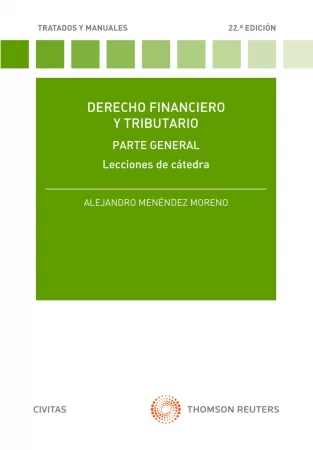 TRATADOS Y MANUALES

22.ª EDICIÓN

DERECHO FINANCIERO Y TRIBUTARIO

PARTE GENERAL

Lecciones de cátedra

ALEJANDRO MENÉNDEZ MORENO

CIVITAS

THOMSON REUTERS